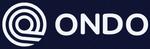 ONDO